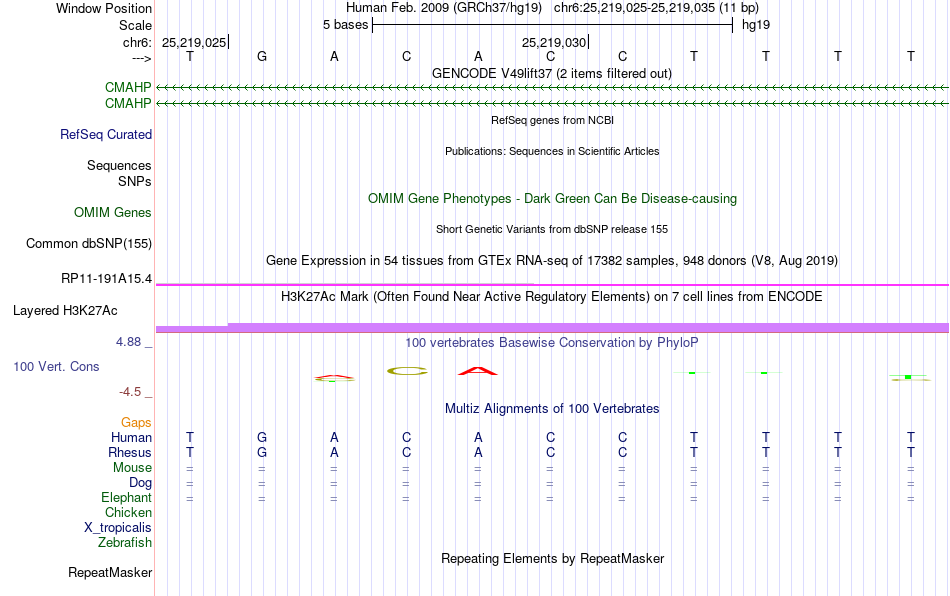 Window Position Human Feb. 2009 (GRCh37/hg19) chr6:25,219,025-25,219,035 (11 bp)
Scale 5 bases hg19
chr6: 25,219,025 25,219,030
---> T G A C A C C T T T T
GENCODE V49lift37 (2 items filtered out)
CMAHP
CMAHP
RefSeq genes from NCBI
RefSeq Curated
Publications: Sequences in Scientific Articles
Sequences
SNPs
OMIM Gene Phenotypes - Dark Green Can Be Disease-causing
OMIM Genes
Short Genetic Variants from dbSNP release 155
Common dbSNP(155)
Gene Expression in 54 tissues from GTEx RNA-seq of 17382 samples, 948 donors (V8, Aug 2019)
RP11-191A15.4
H3K27Ac Mark (Often Found Near Active Regulatory Elements) on 7 cell lines from ENCODE
Layered H3K27Ac
4.88 _ 100 vertebrates Basewise Conservation by PhyloP
100 Vert. Cons
-4.5 _
Multiz Alignments of 100 Vertebrates
Gaps
Human T G A C A C C T T T T
Rhesus T G A C A C C T T T T
Mouse = = = = = = = = = = =
Dog = = = = = = = = = = =
Elephant = = = = = = = = = = =
Chicken
X_tropicalis
Zebrafish
Repeating Elements by RepeatMasker
RepeatMasker